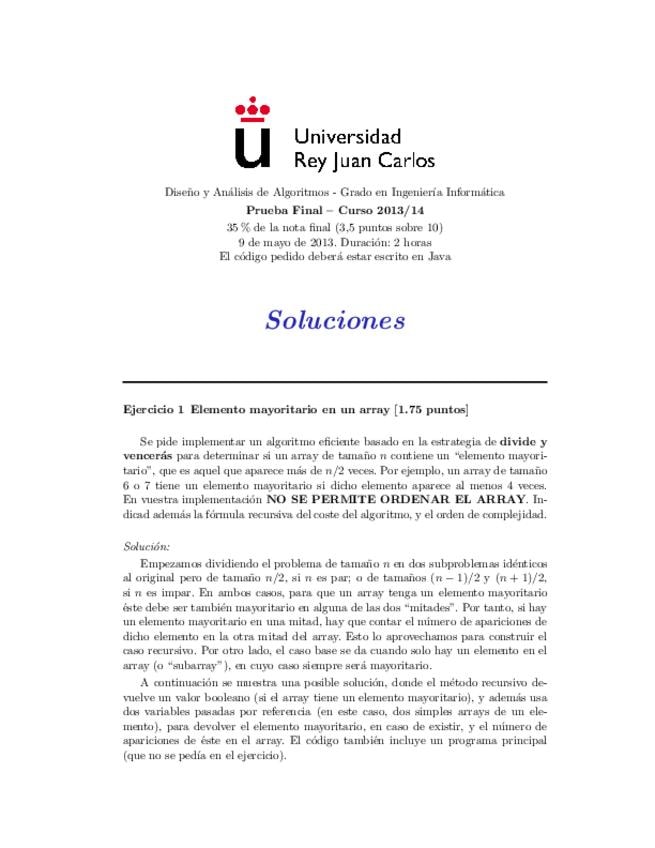 Universidad
Rey Juan Carlos

Diseño y Análisis de Algoritmos - Grado en Ingeniería Informática
Prueba Final – Curso 2013/14
35 % de la nota final (3,5 puntos sobre 10)
9 de mayo de 2013. Duración: 2 horas
El código pedido deberá estar escrito en Java

Soluciones

Ejercicio 1 Elemento mayoritario en un array [1.75 puntos]

Se pide implementar un algoritmo eficiente basado en la estrategia de divide y vencerás para determinar si un array de tamaño $n$ contiene un "elemento mayoritario", que es aquel que aparece más de $n/2$ veces. Por ejemplo, un array de tamaño 6 o 7 tiene un elemento mayoritario si dicho elemento aparece al menos 4 veces. En vuestra implementación NO SE PERMITE ORDENAR EL ARRAY. Indicad además la fórmula recursiva del coste del algoritmo, y el orden de complejidad.

Solución:

Empezamos dividiendo el problema de tamaño $n$ en dos subproblemas idénticos al original pero de tamaño $n/2$, si $n$ es par; o de tamaños $(n-1)/2$ y $(n+1)/2$, si $n$ es impar. En ambos casos, para que un array tenga un elemento mayoritario éste debe ser también mayoritario en alguna de las dos "mitades". Por tanto, si hay un elemento mayoritario en una mitad, hay que contar el número de apariciones de dicho elemento en la otra mitad del array. Esto lo aprovechamos para construir el caso recursivo. Por otro lado, el caso base se da cuando solo hay un elemento en el array (o "subarray"), en cuyo caso siempre será mayoritario.

A continuación se muestra una posible solución, donde el método recursivo devuelve un valor booleano (si el array tiene un elemento mayoritario), y además usa dos variables pasadas por referencia (en este caso, dos simples arrays de un elemento), para devolver el elemento mayoritario, en caso de existir, y el número de apariciones de éste en el array. El código también incluye un programa principal (que no se pedía en el ejercicio).